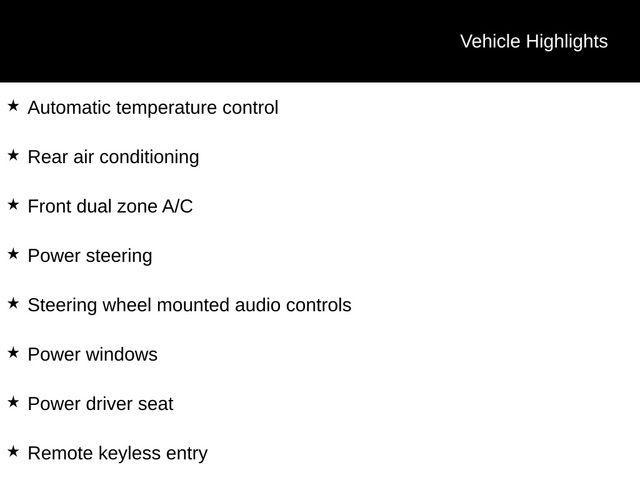 Vehicle Highlights

★ Automatic temperature control

★ Rear air conditioning

★ Front dual zone A/C

★ Power steering

★ Steering wheel mounted audio controls

★ Power windows

★ Power driver seat

★ Remote keyless entry